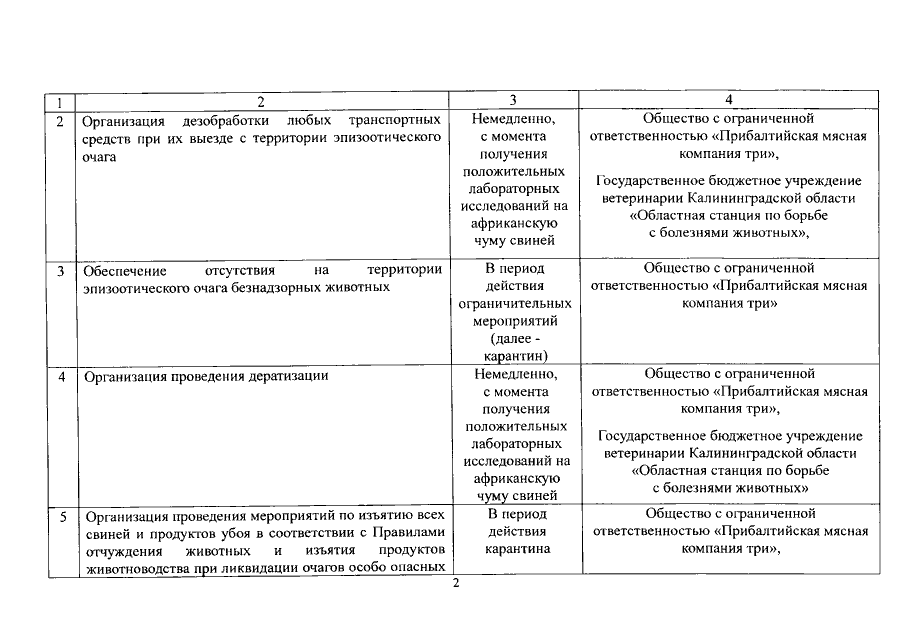 | 1 | 2 | 3 | 4 |
|---|---|---|---|
| 2 | Организация дезобработки любых транспортных средств при их выезде с территории эпизоотического очага | Немедленно, с момента получения положительных лабораторных исследований на африканскую чуму свиней | Общество с ограниченной ответственностью «Прибалтийская мясная компания три», Государственное бюджетное учреждение ветеринарии Калининградской области «Областная станция по борьбе с болезнями животных», |
| 3 | Обеспечение отсутствия на территории эпизоотического очага безнадзорных животных | В период действия ограничительных мероприятий (далее - карантин) | Общество с ограниченной ответственностью «Прибалтийская мясная компания три» |
| 4 | Организация проведения дератизации | Немедленно, с момента получения положительных лабораторных исследований на африканскую чуму свиней | Общество с ограниченной ответственностью «Прибалтийская мясная компания три», Государственное бюджетное учреждение ветеринарии Калининградской области «Областная станция по борьбе с болезнями животных» |
| 5 | Организация проведения мероприятий по изъятию всех свиней и продуктов убоя в соответствии с Правилами отчуждения животных и изъятия продуктов животноводства при ликвидации очагов особо опасных | В период действия карантина | Общество с ограниченной ответственностью «Прибалтийская мясная компания три», |

2